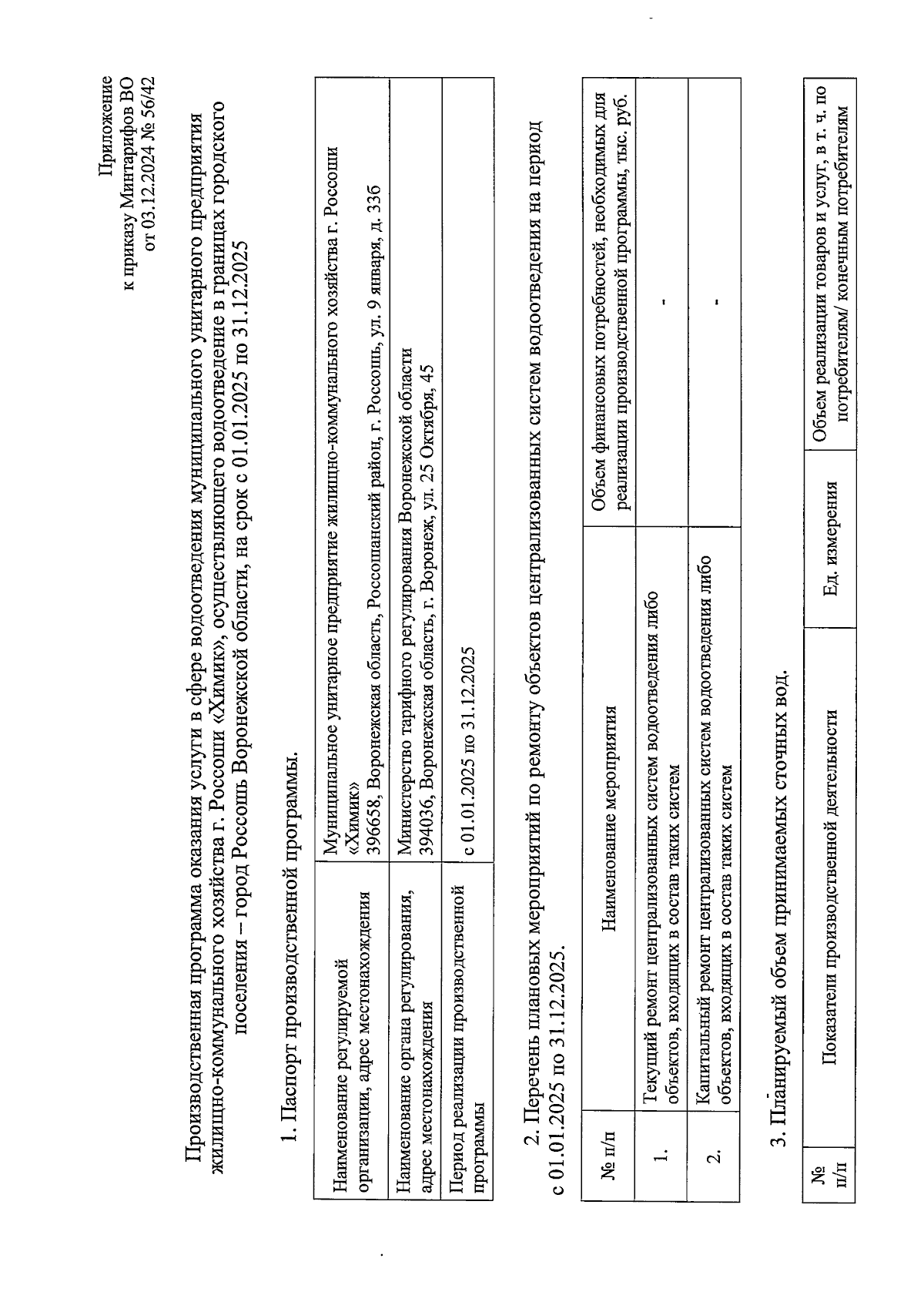 Приложение
к приказу Минтарифов ВО
от 03.12.2024 № 56/42

Производственная программа оказания услуги в сфере водоотведения муниципального унитарного предприятия жилищно-коммунального хозяйства г. Россоши «Химик», осуществляющего водоотведение в границах городского поселения – город Россошь Воронежской области, на срок с 01.01.2025 по 31.12.2025

1. Паспорт производственной программы.

| Наименование регулируемой организации, адрес местонахождения | Муниципальное унитарное предприятие жилищно-коммунального хозяйства г. Россоши «Химик» 396658, Воронежская область, Россошанский район, г. Россошь, ул. 9 января, д. 33б |
|---|---|
| Наименование органа регулирования, адрес местонахождения | Министерство тарифного регулирования Воронежской области 394036, Воронежская область, г. Воронеж, ул. 25 Октября, 45 |
| Период реализации производственной программы | с 01.01.2025 по 31.12.2025 |

2. Перечень плановых мероприятий по ремонту объектов централизованных систем водоотведения на период с 01.01.2025 по 31.12.2025.

| № п/п | Наименование мероприятия | Объем финансовых потребностей, необходимых для реализации производственной программы, тыс. руб. |
|---|---|---|
| 1. | Текущий ремонт централизованных систем водоотведения либо объектов, входящих в состав таких систем | - |
| 2. | Капитальный ремонт централизованных систем водоотведения либо объектов, входящих в состав таких систем | - |

3. Планируемый объем принимаемых сточных вод.

| № п/п | Показатели производственной деятельности | Ед. измерения | Объем реализации товаров и услуг, в т. ч. по потребителям/ конечным потребителям |
|---|---|---|---|